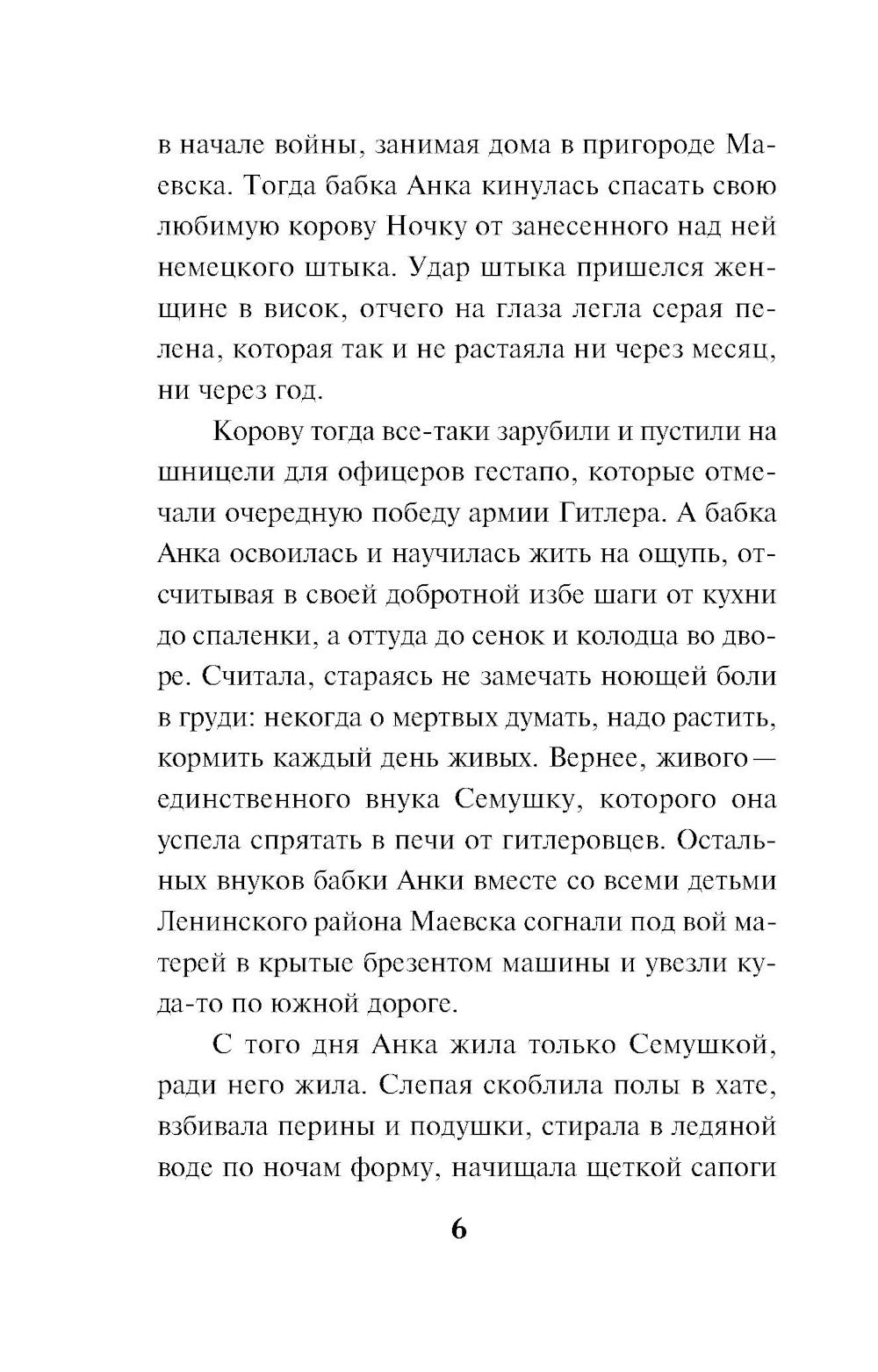 в начале войны, занимая дома в пригороде Маевска. Тогда бабка Анка кинулась спасать свою любимую корову Ночку от занесенного над ней немецкого штыка. Удар штыка пришелся женщине в висок, отчего на глаза легла серая пелена, которая так и не растаяла ни через месяц, ни через год.

Корову тогда все-таки зарубили и пустили на шницели для офицеров гестапо, которые отмечали очередную победу армии Гитлера. А бабка Анка освоилась и научилась жить на ощупь, отсчитывая в своей добротной избе шаги от кухни до спаленки, а оттуда до сенок и колодца во дворе. Считала, стараясь не замечать ноющей боли в груди: некогда о мертвых думать, надо растить, кормить каждый день живых. Вернее, живого — единственного внука Семушку, которого она успела спрятать в печи от гитлеровцев. Остальных внуков бабки Анки вместе со всеми детьми Ленинского района Маевска согнали под вой матерей в крытые брезентом машины и увезли куда-то по южной дороге.

С того дня Анка жила только Семушкой, ради него жила. Слепая скоблила полы в хате, взбивала перины и подушки, стирала в ледяной воде по ночам форму, начищала щеткой сапоги

6